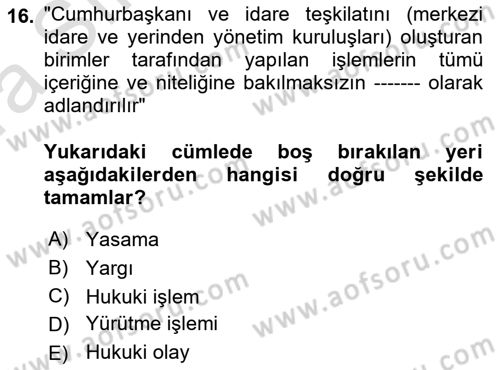 16. "Cumhurbaşkanı ve idare teşkilatını (merkezi idare ve yerinden yönetim kuruluşları) oluşturan birimler tarafından yapılan işlemlerin tümü içeriğine ve niteliğine bakılmaksızın ------- olarak adlandırılır"

Yukarıdaki cümlede boş bırakılan yeri aşağıdakilerden hangisi doğru şekilde tamamlar?

A) Yasama
B) Yargı
C) Hukuki işlem
D) Yürütme işlemi
E) Hukuki olay

www.aofsoru.com